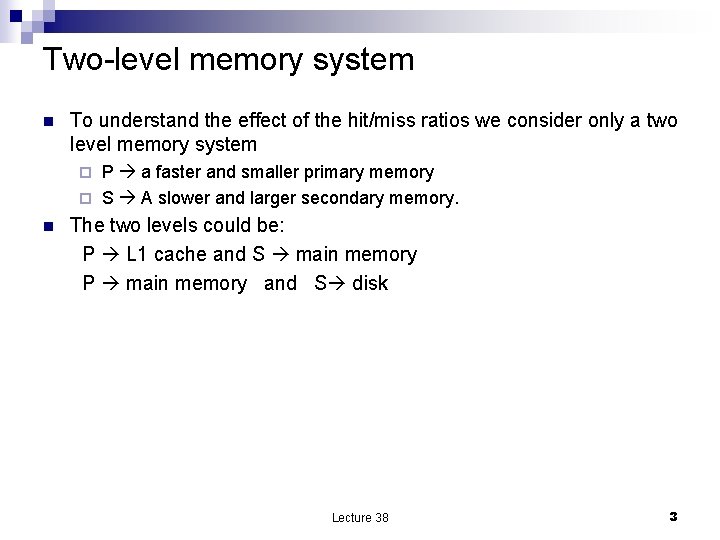 Two-level memory system

To understand the effect of the hit/miss ratios we consider only a two level memory system

P → a faster and smaller primary memory

S → A slower and larger secondary memory.

The two levels could be:

P → L1 cache and S → main memory

P → main memory and S→ disk

Lecture 38

3